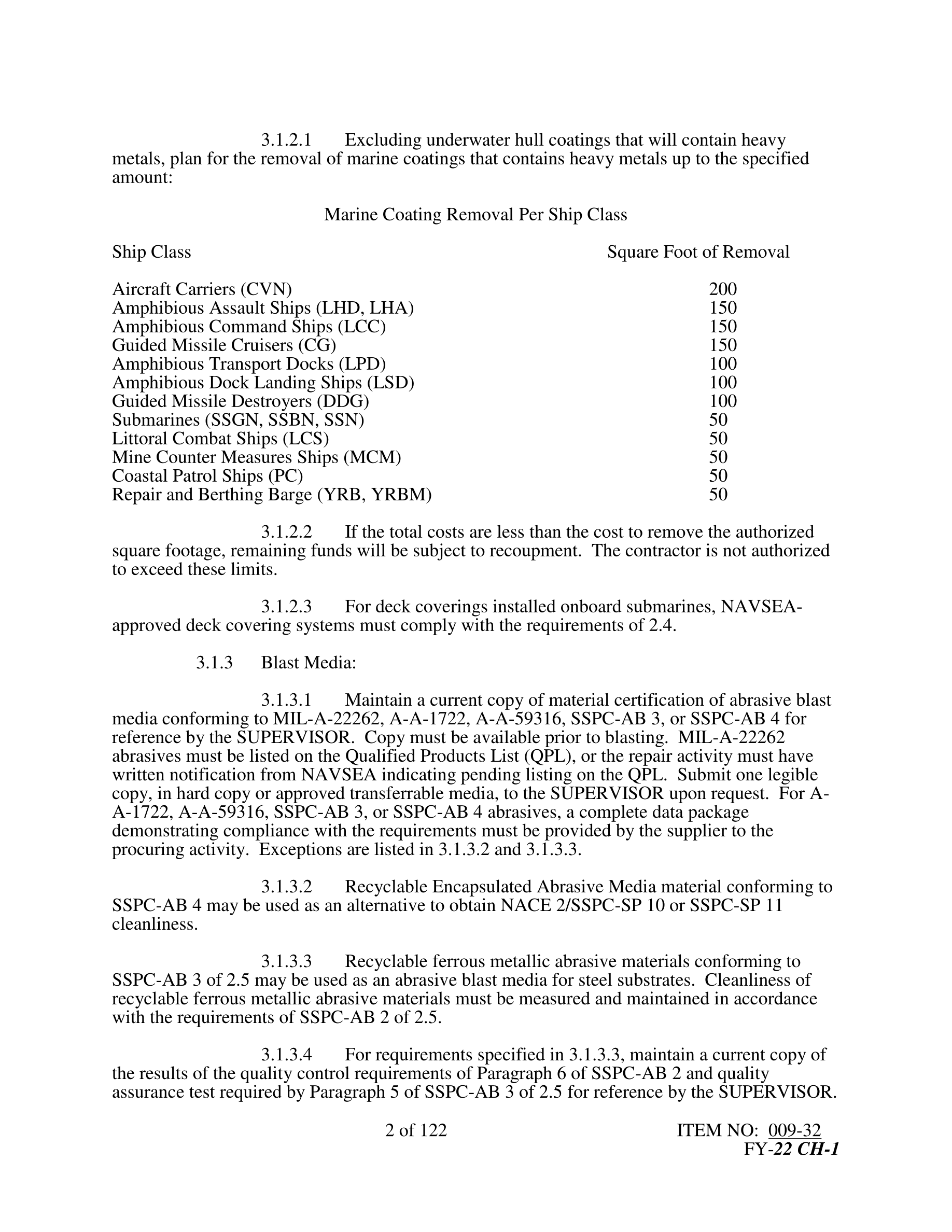 3.1.2.1 Excluding underwater hull coatings that will contain heavy metals, plan for the removal of marine coatings that contains heavy metals up to the specified amount:

Marine Coating Removal Per Ship Class

| Ship Class | Square Foot of Removal |
|---|---|
| Aircraft Carriers (CVN) | 200 |
| Amphibious Assault Ships (LHD, LHA) | 150 |
| Amphibious Command Ships (LCC) | 150 |
| Guided Missile Cruisers (CG) | 150 |
| Amphibious Transport Docks (LPD) | 100 |
| Amphibious Dock Landing Ships (LSD) | 100 |
| Guided Missile Destroyers (DDG) | 100 |
| Submarines (SSGN, SSBN, SSN) | 50 |
| Littoral Combat Ships (LCS) | 50 |
| Mine Counter Measures Ships (MCM) | 50 |
| Coastal Patrol Ships (PC) | 50 |
| Repair and Berthing Barge (YRB, YRBM) | 50 |

3.1.2.2 If the total costs are less than the cost to remove the authorized square footage, remaining funds will be subject to recoupment. The contractor is not authorized to exceed these limits.

3.1.2.3 For deck coverings installed onboard submarines, NAVSEA-approved deck covering systems must comply with the requirements of 2.4.

3.1.3 Blast Media:

3.1.3.1 Maintain a current copy of material certification of abrasive blast media conforming to MIL-A-22262, A-A-1722, A-A-59316, SSPC-AB 3, or SSPC-AB 4 for reference by the SUPERVISOR. Copy must be available prior to blasting. MIL-A-22262 abrasives must be listed on the Qualified Products List (QPL), or the repair activity must have written notification from NAVSEA indicating pending listing on the QPL. Submit one legible copy, in hard copy or approved transferrable media, to the SUPERVISOR upon request. For A-A-1722, A-A-59316, SSPC-AB 3, or SSPC-AB 4 abrasives, a complete data package demonstrating compliance with the requirements must be provided by the supplier to the procuring activity. Exceptions are listed in 3.1.3.2 and 3.1.3.3.

3.1.3.2 Recyclable Encapsulated Abrasive Media material conforming to SSPC-AB 4 may be used as an alternative to obtain NACE 2/SSPC-SP 10 or SSPC-SP 11 cleanliness.

3.1.3.3 Recyclable ferrous metallic abrasive materials conforming to SSPC-AB 3 of 2.5 may be used as an abrasive blast media for steel substrates. Cleanliness of recyclable ferrous metallic abrasive materials must be measured and maintained in accordance with the requirements of SSPC-AB 2 of 2.5.

3.1.3.4 For requirements specified in 3.1.3.3, maintain a current copy of the results of the quality control requirements of Paragraph 6 of SSPC-AB 2 and quality assurance test required by Paragraph 5 of SSPC-AB 3 of 2.5 for reference by the SUPERVISOR.

2 of 122

ITEM NO: 009-32
FY-22 CH-1